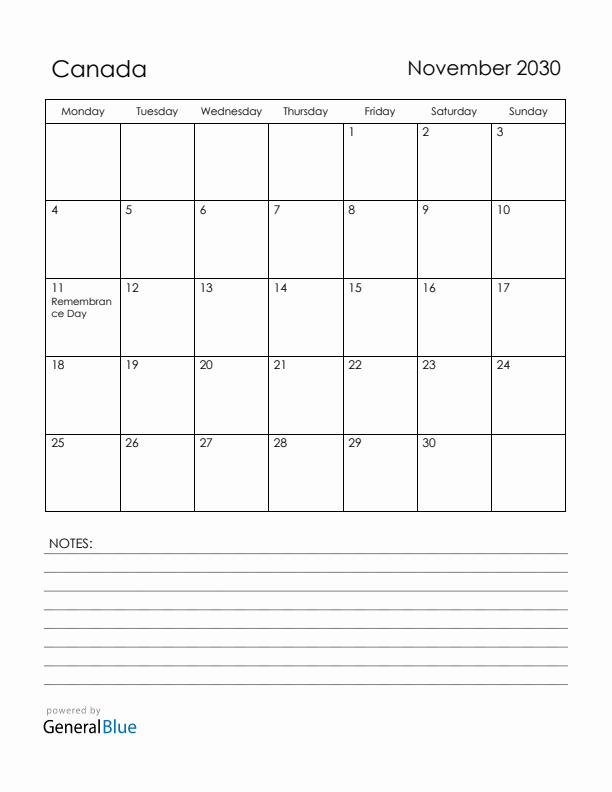 Canada

November 2030

| Monday | Tuesday | Wednesday | Thursday | Friday | Saturday | Sunday |
|---|---|---|---|---|---|---|
| | | | | 1 | 2 | 3 |
| 4 | 5 | 6 | 7 | 8 | 9 | 10 |
| 11 Remembrance Day | 12 | 13 | 14 | 15 | 16 | 17 |
| 18 | 19 | 20 | 21 | 22 | 23 | 24 |
| 25 | 26 | 27 | 28 | 29 | 30 | |

NOTES:

powered by
GeneralBlue